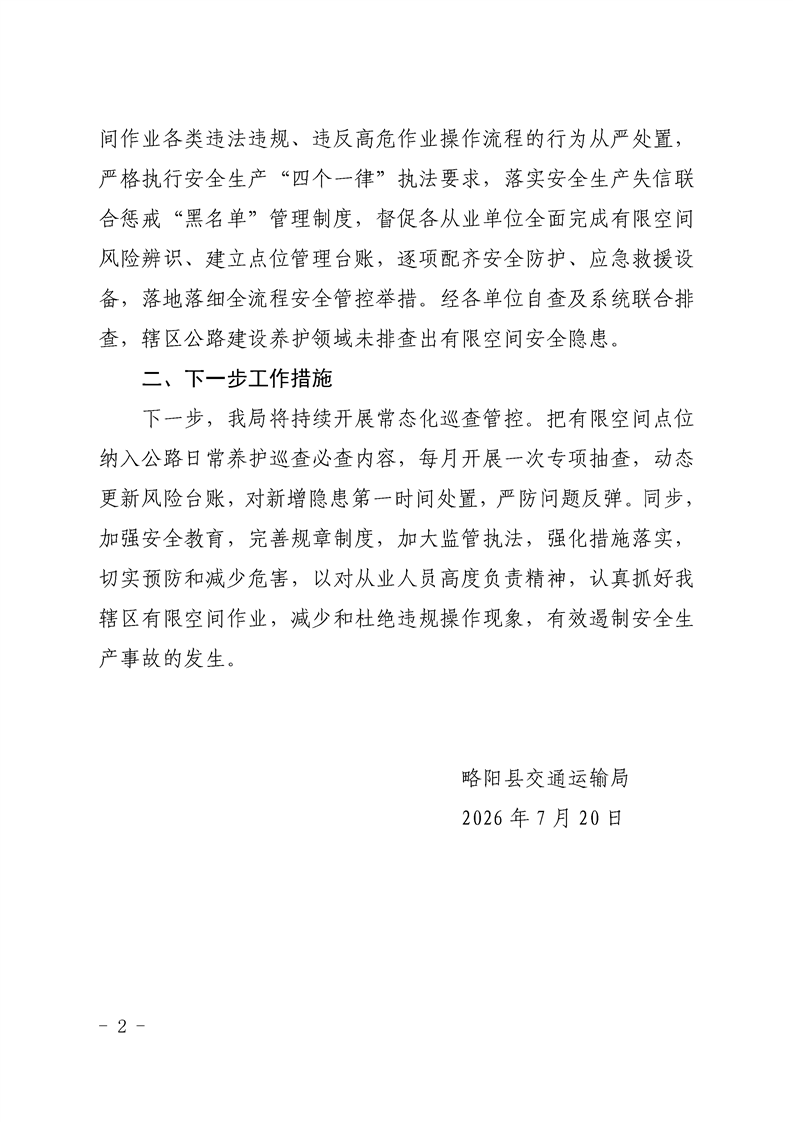 间作业各类违法违规、违反高危作业操作流程的行为从严处置，严格执行安全生产“四个一律”执法要求，落实安全生产失信联合惩戒“黑名单”管理制度，督促各从业单位全面完成有限空间风险辨识、建立点位管理台账，逐项配齐安全防护、应急救援设备，落地落细全流程安全管控举措。经各单位自查及系统联合排查，辖区公路建设养护领域未排查出有限空间安全隐患。

二、下一步工作措施

下一步，我局将持续开展常态化巡查管控。把有限空间点位纳入公路日常养护巡查必查内容，每月开展一次专项抽查，动态更新风险台账，对新增隐患第一时间处置，严防问题反弹。同步，加强安全教育，完善规章制度，加大监管执法，强化措施落实，切实预防和减少危害，以对从业人员高度负责精神，认真抓好我辖区有限空间作业，减少和杜绝违规操作现象，有效遏制安全生产事故的发生。

略阳县交通运输局
2026 年 7 月 20 日

- 2 -